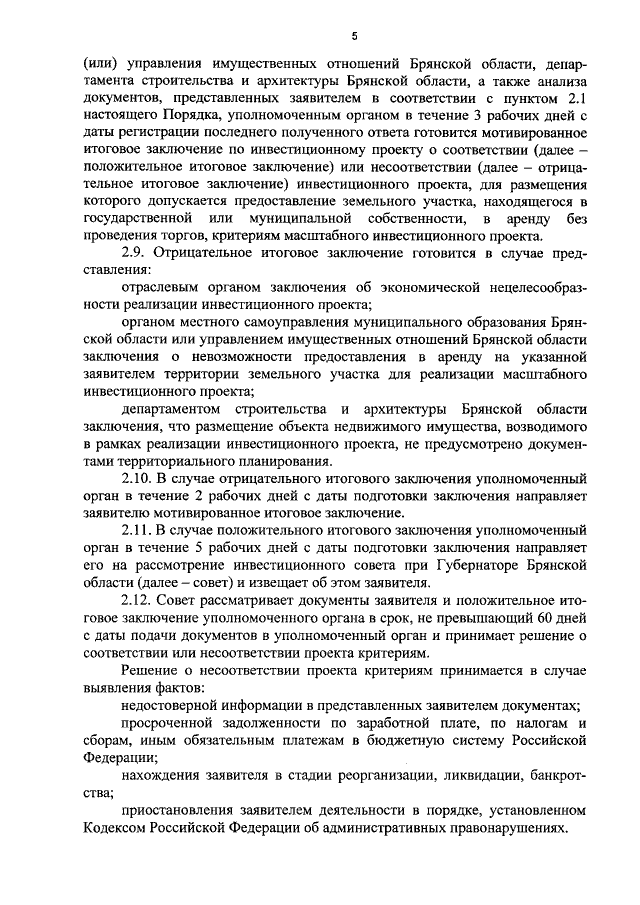 5

(или) управления имущественных отношений Брянской области, департамента строительства и архитектуры Брянской области, а также анализа документов, представленных заявителем в соответствии с пунктом 2.1 настоящего Порядка, уполномоченным органом в течение 3 рабочих дней с даты регистрации последнего полученного ответа готовится мотивированное итоговое заключение по инвестиционному проекту о соответствии (далее – положительное итоговое заключение) или несоответствии (далее – отрицательное итоговое заключение) инвестиционного проекта, для размещения которого допускается предоставление земельного участка, находящегося в государственной или муниципальной собственности, в аренду без проведения торгов, критериям масштабного инвестиционного проекта.

2.9. Отрицательное итоговое заключение готовится в случае представления:

отраслевым органом заключения об экономической нецелесообразности реализации инвестиционного проекта;

органом местного самоуправления муниципального образования Брянской области или управлением имущественных отношений Брянской области заключения о невозможности предоставления в аренду на указанной заявителем территории земельного участка для реализации масштабного инвестиционного проекта;

департаментом строительства и архитектуры Брянской области заключения, что размещение объекта недвижимого имущества, возводимого в рамках реализации инвестиционного проекта, не предусмотрено документами территориального планирования.

2.10. В случае отрицательного итогового заключения уполномоченный орган в течение 2 рабочих дней с даты подготовки заключения направляет заявителю мотивированное итоговое заключение.

2.11. В случае положительного итогового заключения уполномоченный орган в течение 5 рабочих дней с даты подготовки заключения направляет его на рассмотрение инвестиционного совета при Губернаторе Брянской области (далее – совет) и извещает об этом заявителя.

2.12. Совет рассматривает документы заявителя и положительное итоговое заключение уполномоченного органа в срок, не превышающий 60 дней с даты подачи документов в уполномоченный орган и принимает решение о соответствии или несоответствии проекта критериям.

Решение о несоответствии проекта критериям принимается в случае выявления фактов:

недостоверной информации в представленных заявителем документах;

просроченной задолженности по заработной плате, по налогам и сборам, иным обязательным платежам в бюджетную систему Российской Федерации;

нахождения заявителя в стадии реорганизации, ликвидации, банкротства;

приостановления заявителем деятельности в порядке, установленном Кодексом Российской Федерации об административных правонарушениях.